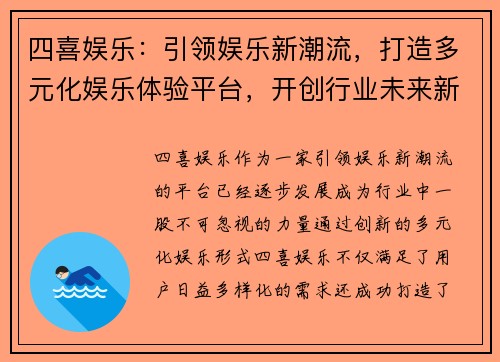 四喜娱乐：引领娱乐新潮流，打造多元化娱乐体验平台，开创行业未来新

四喜娱乐作为一家引领娱乐新潮流的平台已经逐步发展成为行业中一股不可忽视的力量通过创新的多元化娱乐形式四喜娱乐不仅满足了用户日益多样化的需求还成功打造了